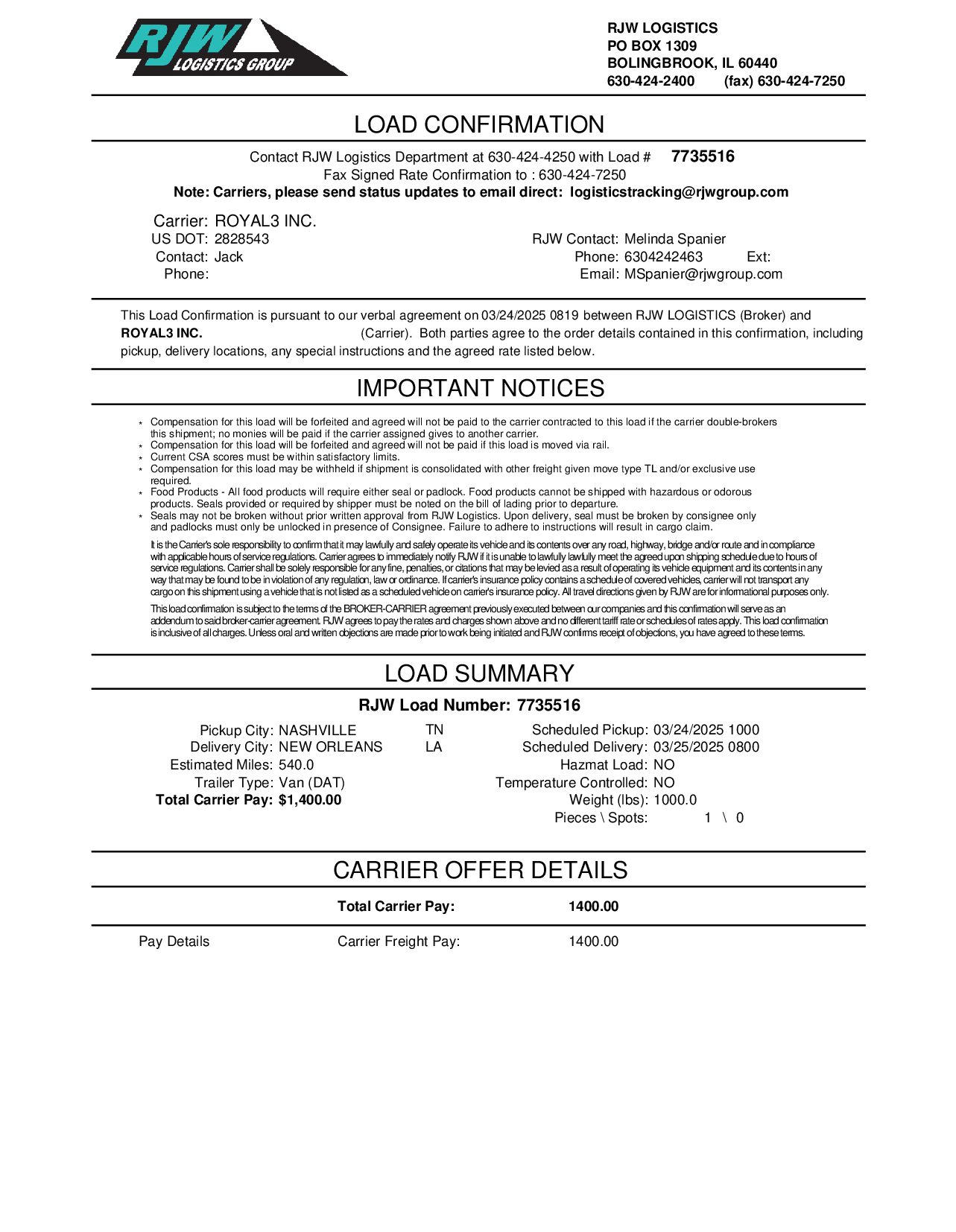 RJW
LOGISTICS GROUP

RJW LOGISTICS
PO BOX 1309
BOLINGBROOK, IL 60440
630-424-2400 (fax) 630-424-7250

LOAD CONFIRMATION

Contact RJW Logistics Department at 630-424-4250 with Load # 7735516
Fax Signed Rate Confirmation to : 630-424-7250
Note: Carriers, please send status updates to email direct: logisticstracking@rjwgroup.com

Carrier: ROYAL3 INC.
US DOT: 2828543
Contact: Jack
Phone:

RJW Contact: Melinda Spanier
Phone: 6304242463 Ext:
Email: MSpanier@rjwgroup.com

This Load Confirmation is pursuant to our verbal agreement on 03/24/2025 0819 between RJW LOGISTICS (Broker) and ROYAL3 INC. (Carrier). Both parties agree to the order details contained in this confirmation, including pickup, delivery locations, any special instructions and the agreed rate listed below.

IMPORTANT NOTICES

* Compensation for this load will be forfeited and agreed will not be paid to the carrier contracted to this load if the carrier double-brokers this shipment; no monies will be paid if the carrier assigned gives to another carrier.
* Compensation for this load will be forfeited and agreed will not be paid if this load is moved via rail.
* Current CSA scores must be within satisfactory limits.
* Compensation for this load may be withheld if shipment is consolidated with other freight given move type TL and/or exclusive use required.
* Food Products - All food products will require either seal or padlock. Food products cannot be shipped with hazardous or odorous products. Seals provided or required by shipper must be noted on the bill of lading prior to departure.
* Seals may not be broken without prior written approval from RJW Logistics. Upon delivery, seal must be broken by consignee only and padlocks must only be unlocked in presence of Consignee. Failure to adhere to instructions will result in cargo claim.

It is the Carrier's sole responsibility to confirm that it may lawfully and safely operate its vehicle and its contents over any road, highway, bridge and/or route and in compliance with applicable hours of service regulations. Carrier agrees to immediately notify RJW if it is unable to lawfully lawfully meet the agreed upon shipping schedule due to hours of service regulations. Carrier shall be solely responsible for any fine, penalties, or citations that may be levied as a result of operating its vehicle equipment and its contents in any way that may be found to be in violation of any regulation, law or ordinance. If carrier's insurance policy contains a schedule of covered vehicles, carrier will not transport any cargo on this shipment using a vehicle that is not listed as a scheduled vehicle on carrier's insurance policy. All travel directions given by RJW are for informational purposes only.

This load confirmation is subject to the terms of the BROKER-CARRIER agreement previously executed between our companies and this confirmation will serve as an addendum to said broker-carrier agreement. RJW agrees to pay the rates and charges shown above and no different tariff rate or schedules of rates apply. This load confirmation is inclusive of all charges. Unless oral and written objections are made prior to work being initiated and RJW confirms receipt of objections, you have agreed to these terms.

LOAD SUMMARY

RJW Load Number: 7735516

Pickup City: NASHVILLE TN
Delivery City: NEW ORLEANS LA
Estimated Miles: 540.0
Trailer Type: Van (DAT)
Total Carrier Pay: $1,400.00

Scheduled Pickup: 03/24/2025 1000
Scheduled Delivery: 03/25/2025 0800
Hazmat Load: NO
Temperature Controlled: NO
Weight (lbs): 1000.0
Pieces \ Spots: 1 \ 0

CARRIER OFFER DETAILS

Total Carrier Pay: 1400.00

Pay Details Carrier Freight Pay: 1400.00